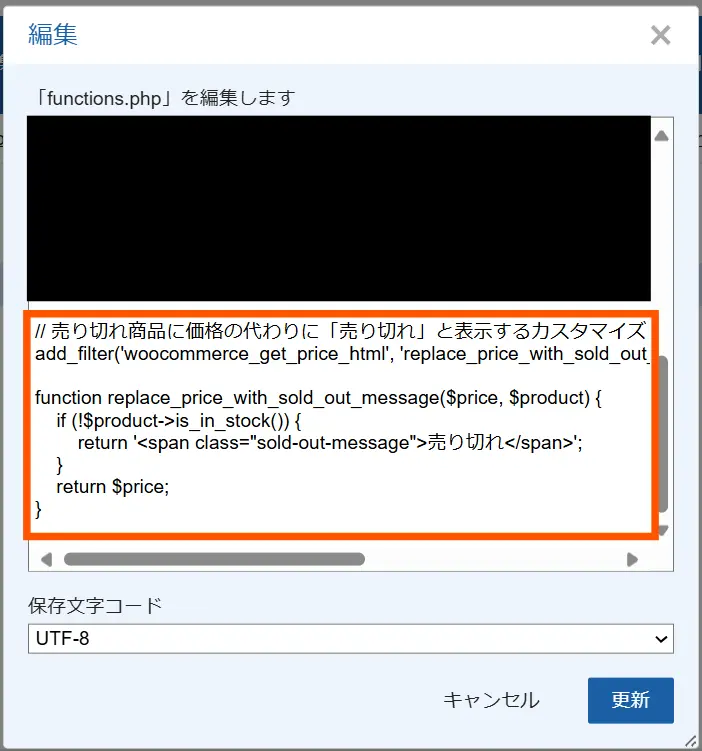 編集

×

「functions.php」を編集します

// 売り切れ商品に価格の代わりに「売り切れ」と表示するカスタマイズ
add_filter('woocommerce_get_price_html', 'replace_price_with_sold_out_

function replace_price_with_sold_out_message($price, $product) {
if (!$product->is_in_stock()) {
return '<span class="sold-out-message">売り切れ</span>';
}
return $price;
}

保存文字コード

UTF-8

キャンセル

更新